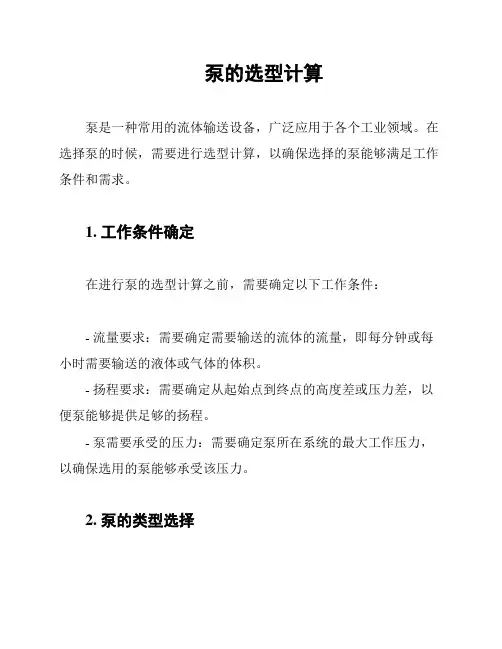 泵的选型计算

泵是一种常用的流体输送设备，广泛应用于各个工业领域。在选择泵的时候，需要进行选型计算，以确保选择的泵能够满足工作条件和需求。

1. 工作条件确定

在进行泵的选型计算之前，需要确定以下工作条件：

- 流量要求：需要确定需要输送的流体的流量，即每分钟或每小时需要输送的液体或气体的体积。
- 扬程要求：需要确定从起始点到终点的高度差或压力差，以便泵能够提供足够的扬程。
- 泵需要承受的压力：需要确定泵所在系统的最大工作压力，以确保选用的泵能够承受该压力。

2. 泵的类型选择